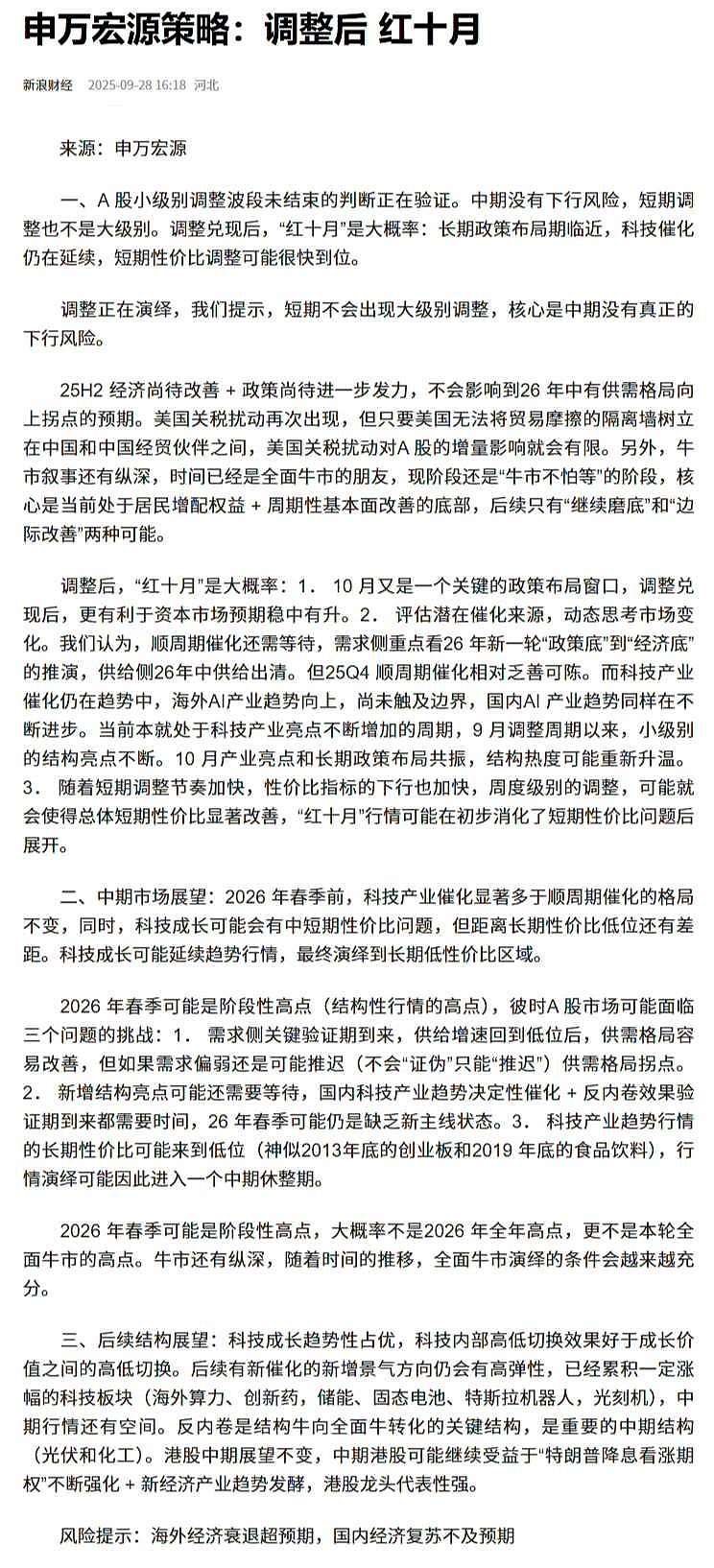 申万宏源策略：调整后 红十月

新浪财经 2025-09-28 16:18 河北

来源：申万宏源

一、A 股小级别调整波段未结束的判断正在验证。中期没有下行风险，短期调整也不是大级别。调整兑现后，“红十月”是大概率：长期政策布局期临近，科技催化仍在延续，短期性价比调整可能很快到位。

调整正在演绎，我们提示，短期不会出现大级别调整，核心是中期没有真正的下行风险。

25H2 经济尚待改善 + 政策尚待进一步发力，不会影响到26 年中有供需格局向上拐点的预期。美国关税扰动再次出现，但只要美国无法将贸易摩擦的隔离墙树立在中国和中国经贸伙伴之间，美国关税扰动对A 股的增量影响就会有限。另外，牛市叙事还有纵深，时间已经是全面牛市的朋友，现阶段还是“牛市不怕等”的阶段，核心是当前处于居民增配权益 + 周期性基本面改善的底部，后续只有“继续磨底”和“边际改善”两种可能。

调整后，“红十月”是大概率：1． 10 月又是一个关键的政策布局窗口，调整兑现后，更有利于资本市场预期稳中有升。2． 评估潜在催化来源，动态思考市场变化。我们认为，顺周期催化还需等待，需求侧重点看26 年新一轮“政策底”到“经济底”的推演，供给侧26年中供给出清。但25Q4 顺周期催化相对乏善可陈。而科技产业催化仍在趋势中，海外AI产业趋势向上，尚未触及边界，国内AI 产业趋势同样在不断进步。当前本就处于科技产业亮点不断增加的周期，9 月调整周期以来，小级别的结构亮点不断。10 月产业亮点和长期政策布局共振，结构热度可能重新升温。3． 随着短期调整节奏加快，性价比指标的下行也加快，周度级别的调整，可能就会使得总体短期性价比显著改善，“红十月”行情可能在初步消化了短期性价比问题后展开。

二、中期市场展望：2026 年春季前，科技产业催化显著多于顺周期催化的格局不变，同时，科技成长可能会有中短期性价比问题，但距离长期性价比低位还有差距。科技成长可能延续趋势行情，最终演绎到长期低性价比区域。

2026 年春季可能是阶段性高点（结构性行情的高点），彼时A 股市场可能面临三个问题的挑战：1． 需求侧关键验证期到来，供给增速回到低位后，供需格局容易改善，但如果需求偏弱还是可能推迟（不会“证伪”只能“推迟”）供需格局拐点。2． 新增结构亮点可能还需要等待，国内科技产业趋势决定性催化 + 反内卷效果验证期到来都需要时间，26 年春季可能仍是缺乏新主线状态。3． 科技产业趋势行情的长期性价比可能来到低位（神似2013年底的创业板和2019 年底的食品饮料），行情演绎可能因此进入一个中期休整期。

2026 年春季可能是阶段性高点，大概率不是2026 年全年高点，更不是本轮全面牛市的高点。牛市还有纵深，随着时间的推移，全面牛市演绎的条件会越来越充分。

三、后续结构展望：科技成长趋势性占优，科技内部高低切换效果好于成长价值之间的高低切换。后续有新催化的新增景气方向仍会有高弹性，已经累积一定涨幅的科技板块（海外算力、创新药，储能、固态电池、特斯拉机器人，光刻机），中期行情还有空间。反内卷是结构牛向全面牛转化的关键结构，是重要的中期结构（光伏和化工）。港股中期展望不变，中期港股可能继续受益于“特朗普降息看涨期权”不断强化 + 新经济产业趋势发酵，港股龙头代表性强。

风险提示：海外经济衰退超预期，国内经济复苏不及预期